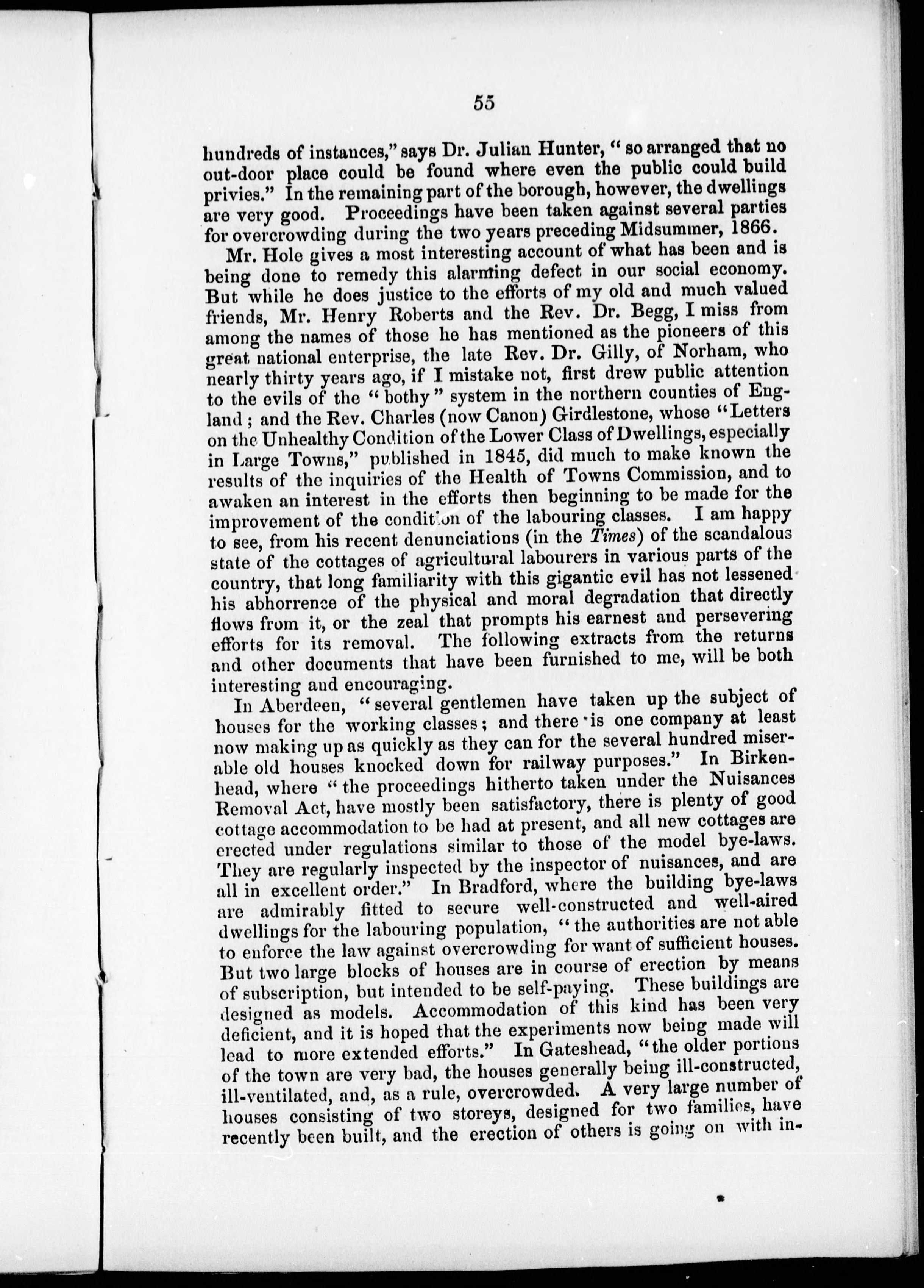 55

hundreds of instances," says Dr. Julian Hunter, "so arranged that no out-door place could be found where even the public could build privies." In the remaining part of the borough, however, the dwellings are very good. Proceedings have been taken against several parties for overcrowding during the two years preceding Midsummer, 1866.

Mr. Hole gives a most interesting account of what has been and is being done to remedy this alarming defect in our social economy. But while he does justice to the efforts of my old and much valued friends, Mr. Henry Roberts and the Rev. Dr. Begg, I miss from among the names of those he has mentioned as the pioneers of this great national enterprise, the late Rev. Dr. Gilly, of Norham, who nearly thirty years ago, if I mistake not, first drew public attention to the evils of the "bothy" system in the northern counties of England; and the Rev. Charles (now Canon) Girdlestone, whose "Letters on the Unhealthy Condition of the Lower Class of Dwellings, especially in Large Towns," published in 1845, did much to make known the results of the inquiries of the Health of Towns Commission, and to awaken an interest in the efforts then beginning to be made for the improvement of the condition of the labouring classes. I am happy to see, from his recent denunciations (in the Times) of the scandalous state of the cottages of agricultural labourers in various parts of the country, that long familiarity with this gigantic evil has not lessened his abhorrence of the physical and moral degradation that directly flows from it, or the zeal that prompts his earnest and persevering efforts for its removal. The following extracts from the returns and other documents that have been furnished to me, will be both interesting and encouraging.

In Aberdeen, "several gentlemen have taken up the subject of houses for the working classes; and there is one company at least now making up as quickly as they can for the several hundred miserable old houses knocked down for railway purposes." In Birkenhead, where "the proceedings hitherto taken under the Nuisances Removal Act, have mostly been satisfactory, there is plenty of good cottage accommodation to be had at present, and all new cottages are erected under regulations similar to those of the model bye-laws. They are regularly inspected by the inspector of nuisances, and are all in excellent order." In Bradford, where the building bye-laws are admirably fitted to secure well-constructed and well-aired dwellings for the labouring population, "the authorities are not able to enforce the law against overcrowding for want of sufficient houses. But two large blocks of houses are in course of erection by means of subscription, but intended to be self-paying. These buildings are designed as models. Accommodation of this kind has been very deficient, and it is hoped that the experiments now being made will lead to more extended efforts." In Gateshead, "the older portions of the town are very bad, the houses generally being ill-constructed, ill-ventilated, and, as a rule, overcrowded. A very large number of houses consisting of two storeys, designed for two families, have recently been built, and the erection of others is going on with in-